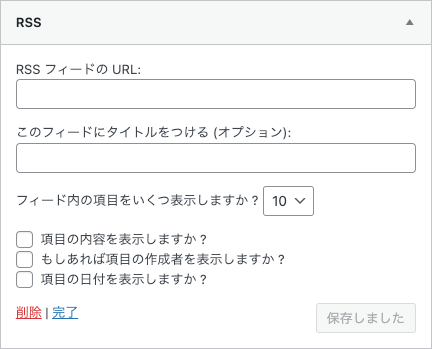 RSS

RSS フィードの URL:

このフィードにタイトルをつける (オプション):

フィード内の項目をいくつ表示しますか ? 10

項目の内容を表示しますか ?
もしあれば項目の作成者を表示しますか ?
項目の日付を表示しますか ?

削除 | 完了

保存しました